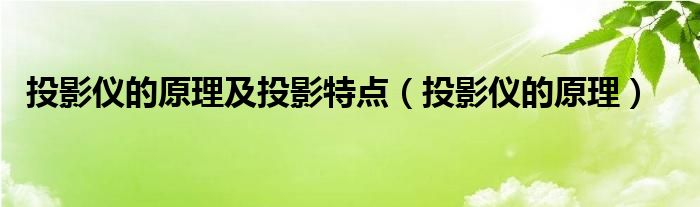 投影仪的原理及投影特点（投影仪的原理）